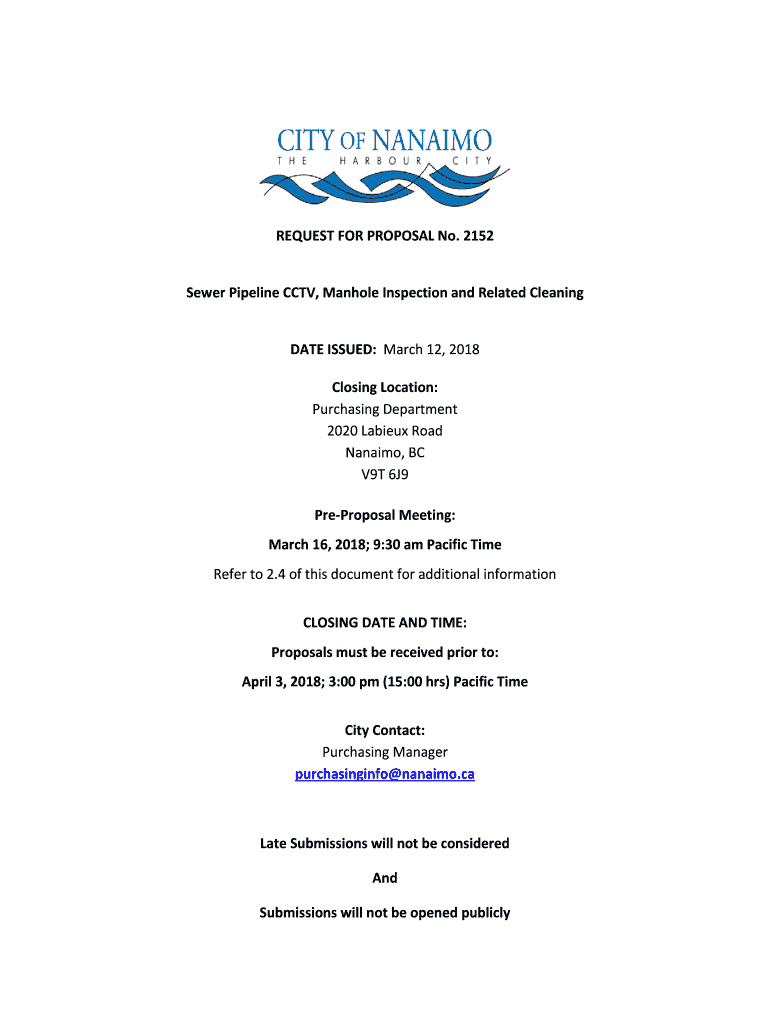 CITY OF NANAIMO
THE HARBOUR CITY

REQUEST FOR PROPOSAL No. 2152

Sewer Pipeline CCTV, Manhole Inspection and Related Cleaning

DATE ISSUED: March 12, 2018

Closing Location:
Purchasing Department
2020 Labieux Road
Nanaimo, BC
V9T 6J9

Pre-Proposal Meeting:

March 16, 2018; 9:30 am Pacific Time

Refer to 2.4 of this document for additional information

CLOSING DATE AND TIME:

Proposals must be received prior to:

April 3, 2018; 3:00 pm (15:00 hrs) Pacific Time

City Contact:
Purchasing Manager
purchasinginfo@nanaimo.ca

Late Submissions will not be considered

And

Submissions will not be opened publicly